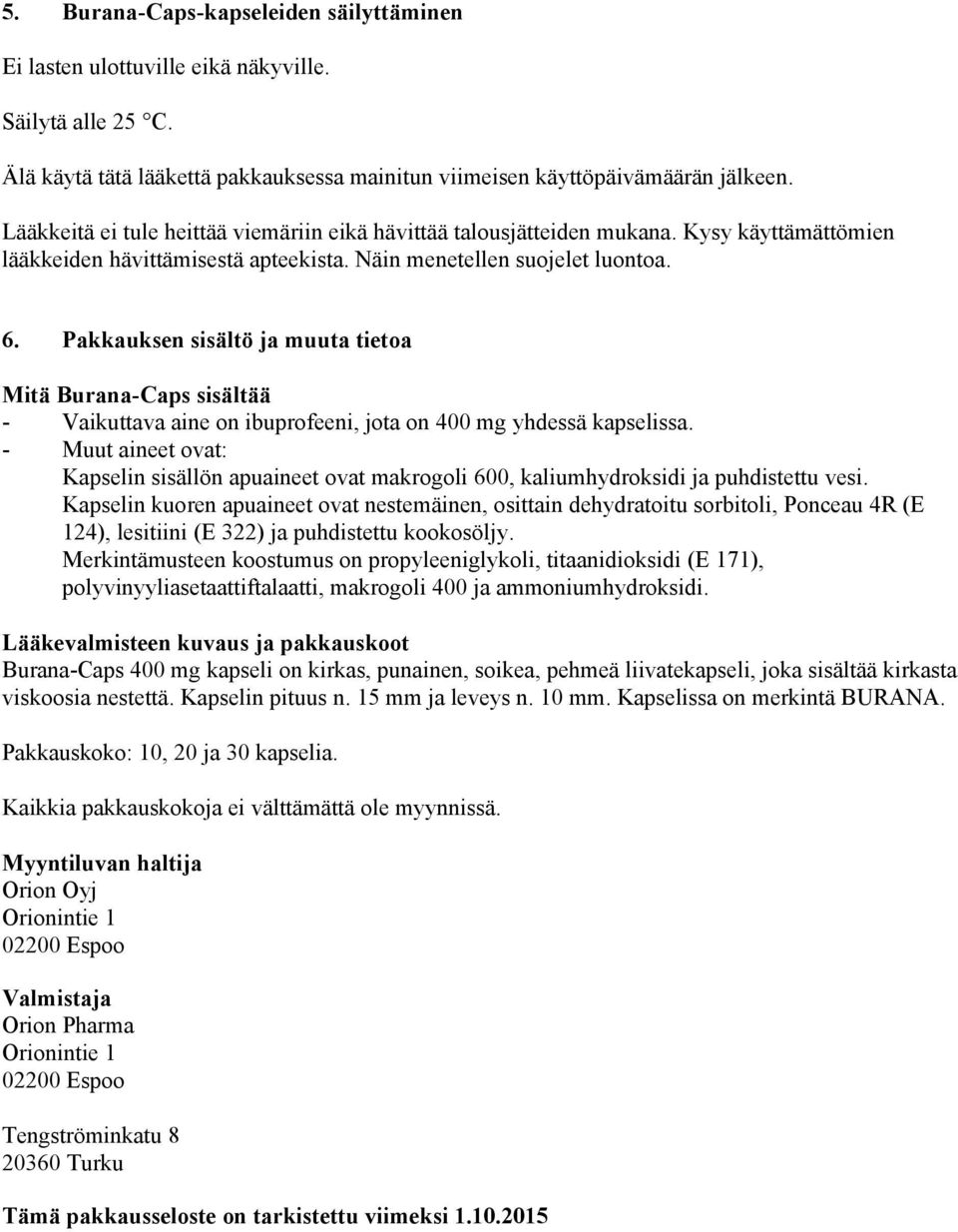 5. Burana-Caps-kapseleiden säilyttäminen

Ei lasten ulottuville eikä näkyville.

Säilytä alle 25 °C.

Älä käytä tätä lääkettä pakkauksessa mainitun viimeisen käyttöpäivämäärän jälkeen.

Lääkkeitä ei tule heittää viemäriin eikä hävittää talousjätteiden mukana. Kysy käyttämättömien lääkkeiden hävittämisestä apteekista. Näin menetellen suojelet luontoa.

6. Pakkauksen sisältö ja muuta tietoa

Mitä Burana-Caps sisältää
- Vaikuttava aine on ibuprofeeni, jota on 400 mg yhdessä kapselissa.
- Muut aineet ovat:
Kapselin sisällön apuaineet ovat makrogoli 600, kaliumhydroksidi ja puhdistettu vesi.
Kapselin kuoren apuaineet ovat nestemäinen, osittain dehydratoitu sorbitoli, Ponceau 4R (E 124), lesitiini (E 322) ja puhdistettu kookosöljy.
Merkintämusteen koostumus on propyleeniglykoli, titaanidioksidi (E 171), polyvinyyliasetaattiftalaatti, makrogoli 400 ja ammoniumhydroksidi.

Lääkevalmisteen kuvaus ja pakkauskoot
Burana-Caps 400 mg kapseli on kirkas, punainen, soikea, pehmeä liivatekapseli, joka sisältää kirkasta viskoosia nestettä. Kapselin pituus n. 15 mm ja leveys n. 10 mm. Kapselissa on merkintä BURANA.

Pakkauskoko: 10, 20 ja 30 kapselia.

Kaikkia pakkauskokoja ei välttämättä ole myynnissä.

Myyntiluvan haltija
Orion Oyj
Orionintie 1
02200 Espoo

Valmistaja
Orion Pharma
Orionintie 1
02200 Espoo

Tengströminkatu 8
20360 Turku

Tämä pakkausseloste on tarkistettu viimeksi 1.10.2015